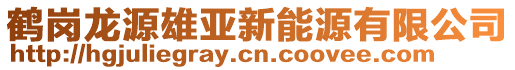 鹤岗龙源雄亚新能源有限公司
http://hgjuliegray.cn.coovee.com